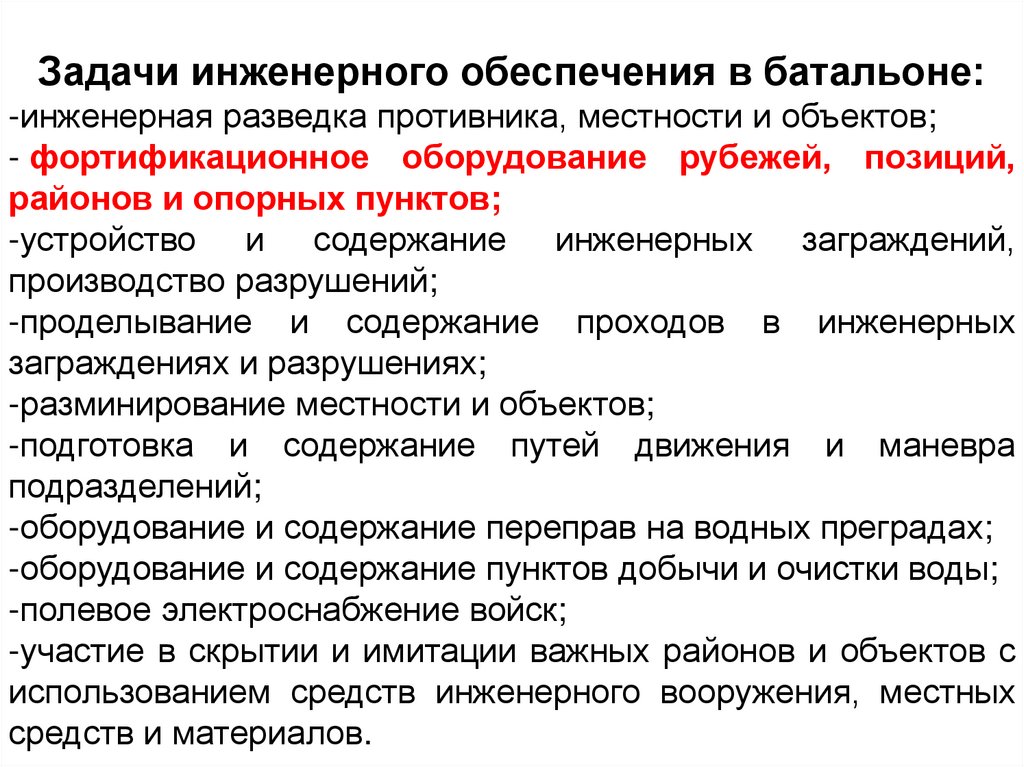 Задачи инженерного обеспечения в батальоне:
-инженерная разведка противника, местности и объектов;
- фортификационное оборудование рубежей, позиций, районов и опорных пунктов;
-устройство и содержание инженерных заграждений, производство разрушений;
-проделывание и содержание проходов в инженерных заграждениях и разрушениях;
-разминирование местности и объектов;
-подготовка и содержание путей движения и маневра подразделений;
-оборудование и содержание переправ на водных преградах;
-оборудование и содержание пунктов добычи и очистки воды;
-полевое электроснабжение войск;
-участие в скрытии и имитации важных районов и объектов с использованием средств инженерного вооружения, местных средств и материалов.